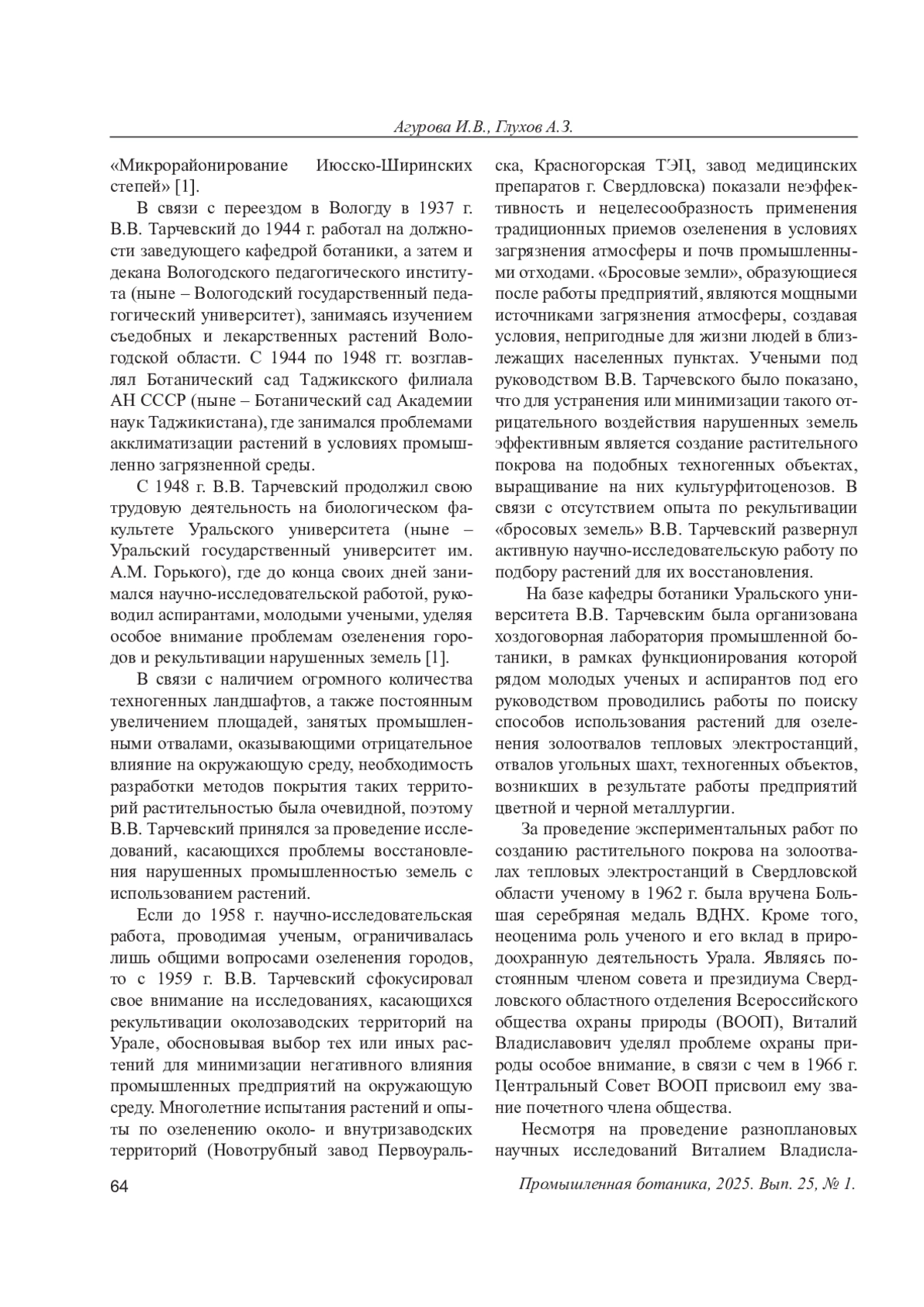 Агурова И.В., Глухов А.З.

«Микрорайонирование Июсско-Ширинских степей» [1].

В связи с переездом в Вологду в 1937 г. В.В. Тарчевский до 1944 г. работал на должности заведующего кафедрой ботаники, а затем и декана Вологодского педагогического института (ныне – Вологодский государственный педагогический университет), занимаясь изучением съедобных и лекарственных растений Вологодской области. С 1944 по 1948 гг. возглавлял Ботанический сад Таджикского филиала АН СССР (ныне – Ботанический сад Академии наук Таджикистана), где занимался проблемами акклиматизации растений в условиях промышленно загрязненной среды.

С 1948 г. В.В. Тарчевский продолжил свою трудовую деятельность на биологическом факультете Уральского университета (ныне – Уральский государственный университет им. А.М. Горького), где до конца своих дней занимался научно-исследовательской работой, руководил аспирантами, молодыми учеными, уделяя особое внимание проблемам озеленения городов и рекультивации нарушенных земель [1].

В связи с наличием огромного количества техногенных ландшафтов, а также постоянным увеличением площадей, занятых промышленными отвалами, оказывающими отрицательное влияние на окружающую среду, необходимость разработки методов покрытия таких территорий растительностью была очевидной, поэтому В.В. Тарчевский принялся за проведение исследований, касающихся проблемы восстановления нарушенных промышленностью земель с использованием растений.

Если до 1958 г. научно-исследовательская работа, проводимая ученым, ограничивалась лишь общими вопросами озеленения городов, то с 1959 г. В.В. Тарчевский сфокусировал свое внимание на исследованиях, касающихся рекультивации околозаводских территорий на Урале, обосновывая выбор тех или иных растений для минимизации негативного влияния промышленных предприятий на окружающую среду. Многолетние испытания растений и опыты по озеленению около- и внутризаводских территорий (Новотрубный завод Первоуральска, Красногорская ТЭЦ, завод медицинских препаратов г. Свердловска) показали неэффективность и нецелесообразность применения традиционных приемов озеленения в условиях загрязнения атмосферы и почв промышленными отходами. «Бросовые земли», образующиеся после работы предприятий, являются мощными источниками загрязнения атмосферы, создавая условия, непригодные для жизни людей в близлежащих населенных пунктах. Учеными под руководством В.В. Тарчевского было показано, что для устранения или минимизации такого отрицательного воздействия нарушенных земель эффективным является создание растительного покрова на подобных техногенных объектах, выращивание на них культурфитоценозов. В связи с отсутствием опыта по рекультивации «бросовых земель» В.В. Тарчевский развернул активную научно-исследовательскую работу по подбору растений для их восстановления.

На базе кафедры ботаники Уральского университета В.В. Тарчевским была организована хоздоговорная лаборатория промышленной ботаники, в рамках функционирования которой рядом молодых ученых и аспирантов под его руководством проводились работы по поиску способов использования растений для озеленения золоотвалов тепловых электростанций, отвалов угольных шахт, техногенных объектов, возникших в результате работы предприятий цветной и черной металлургии.

За проведение экспериментальных работ по созданию растительного покрова на золоотвалах тепловых электростанций в Свердловской области ученому в 1962 г. была вручена Большая серебряная медаль ВДНХ. Кроме того, неоценима роль ученого и его вклад в природоохранную деятельность Урала. Являясь постоянным членом совета и президиума Свердловского областного отделения Всероссийского общества охраны природы (ВООП), Виталий Владиславович уделял проблеме охраны природы особое внимание, в связи с чем в 1966 г. Центральный Совет ВООП присвоил ему звание почетного члена общества.

Несмотря на проведение разноплановых научных исследований Виталием Владисла-

64

Промышленная ботаника, 2025. Вып. 25, № 1.